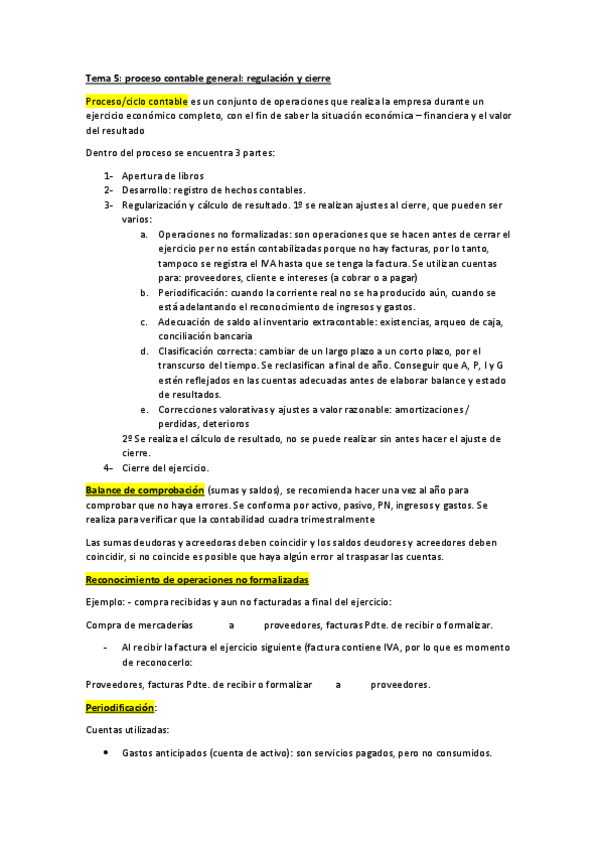 Tema 5: proceso contable general: regulación y cierre

Proceso/ciclo contable es un conjunto de operaciones que realiza la empresa durante un ejercicio económico completo, con el fin de saber la situación económica – financiera y el valor del resultado

Dentro del proceso se encuentra 3 partes:

1- Apertura de libros
2- Desarrollo: registro de hechos contables.
3- Regularización y cálculo de resultado. 1º se realizan ajustes al cierre, que pueden ser varios:
a. Operaciones no formalizadas: son operaciones que se hacen antes de cerrar el ejercicio per no están contabilizadas porque no hay facturas, por lo tanto, tampoco se registra el IVA hasta que se tenga la factura. Se utilizan cuentas para: proveedores, cliente e intereses (a cobrar o a pagar)
b. Periodificación: cuando la corriente real no se ha producido aún, cuando se está adelantando el reconocimiento de ingresos y gastos.
c. Adecuación de saldo al inventario extracontable: existencias, arqueo de caja, conciliación bancaria
d. Clasificación correcta: cambiar de un largo plazo a un corto plazo, por el transcurso del tiempo. Se reclasifican a final de año. Conseguir que A, P, I y G estén reflejados en las cuentas adecuadas antes de elaborar balance y estado de resultados.
e. Correcciones valorativas y ajustes a valor razonable: amortizaciones / perdidas, deterioros
2º Se realiza el cálculo de resultado, no se puede realizar sin antes hacer el ajuste de cierre.
4- Cierre del ejercicio.

Balance de comprobación (sumas y saldos), se recomienda hacer una vez al año para comprobar que no haya errores. Se conforma por activo, pasivo, PN, ingresos y gastos. Se realiza para verificar que la contabilidad cuadra trimestralmente

Las sumas deudoras y acreedoras deben coincidir y los saldos deudores y acreedores deben coincidir, si no coincide es posible que haya algún error al traspasar las cuentas.

Reconocimiento de operaciones no formalizadas

Ejemplo: - compra recibidas y aun no facturadas a final del ejercicio:

Compra de mercaderías a proveedores, facturas Pdte. de recibir o formalizar.

- Al recibir la factura el ejercicio siguiente (factura contiene IVA, por lo que es momento de reconocerlo:

Proveedores, facturas Pdte. de recibir o formalizar a proveedores.

Periodificación:

Cuentas utilizadas:

• Gastos anticipados (cuenta de activo): son servicios pagados, pero no consumidos.